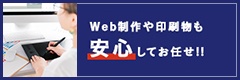 Web制作や印刷物も
安心してお任せ!!